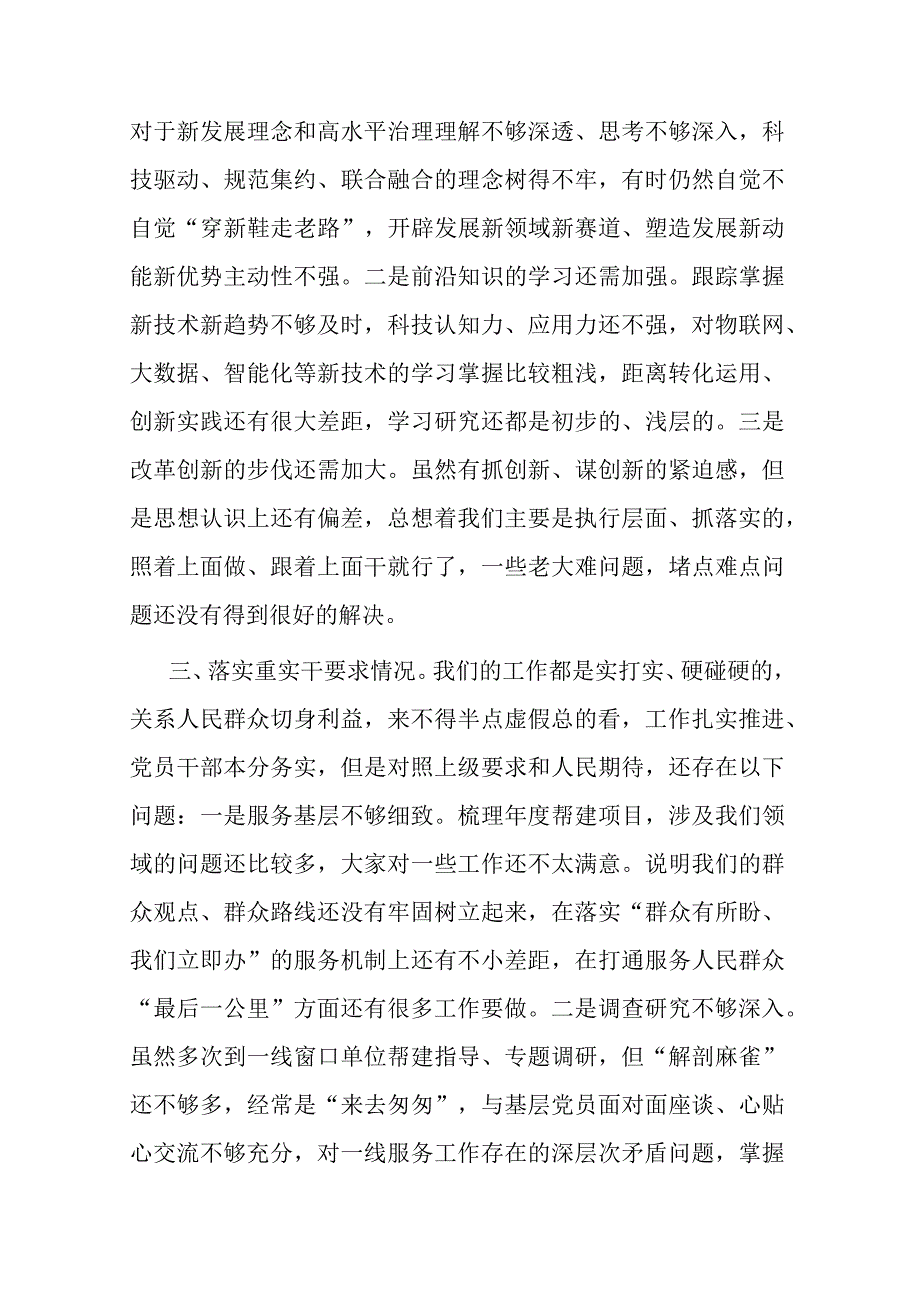 对于新发展理念和高水平治理理解不够深透、思考不够深入，科技驱动、规范集约、联合融合的理念树得不牢，有时仍然自觉不自觉“穿新鞋走老路”，开辟发展新领域新赛道、塑造发展新动能新优势主动性不强。二是前沿知识的学习还需加强。跟踪掌握新技术新趋势不够及时，科技认知力、应用力还不强，对物联网、大数据、智能化等新技术的学习掌握比较粗浅，距离转化运用、创新实践还有很大差距，学习研究还都是初步的、浅层的。三是改革创新的步伐还需加大。虽然有抓创新、谋创新的紧迫感，但是思想认识上还有偏差，总想着我们主要是执行层面、抓落实的，照着上面做、跟着上面干就行了，一些老大难问题，堵点难点问题还没有得到很好的解决。

三、落实重实干要求情况。我们的工作都是实打实、硬碰硬的，关系人民群众切身利益，来不得半点虚假总的看，工作扎实推进、党员干部本分务实，但是对照上级要求和人民期待，还存在以下问题：一是服务基层不够细致。梳理年度帮建项目，涉及我们领域的问题还比较多，大家对一些工作还不太满意。说明我们的群众观点、群众路线还没有牢固树立起来，在落实“群众有所盼、我们立即办”的服务机制上还有不小差距，在打通服务人民群众“最后一公里”方面还有很多工作要做。二是调查研究不够深入。虽然多次到一线窗口单位帮建指导、专题调研，但“解剖麻雀”还不够多，经常是“来去匆匆”，与基层党员面对面座谈、心贴心交流不够充分，对一线服务工作存在的深层次矛盾问题，掌握